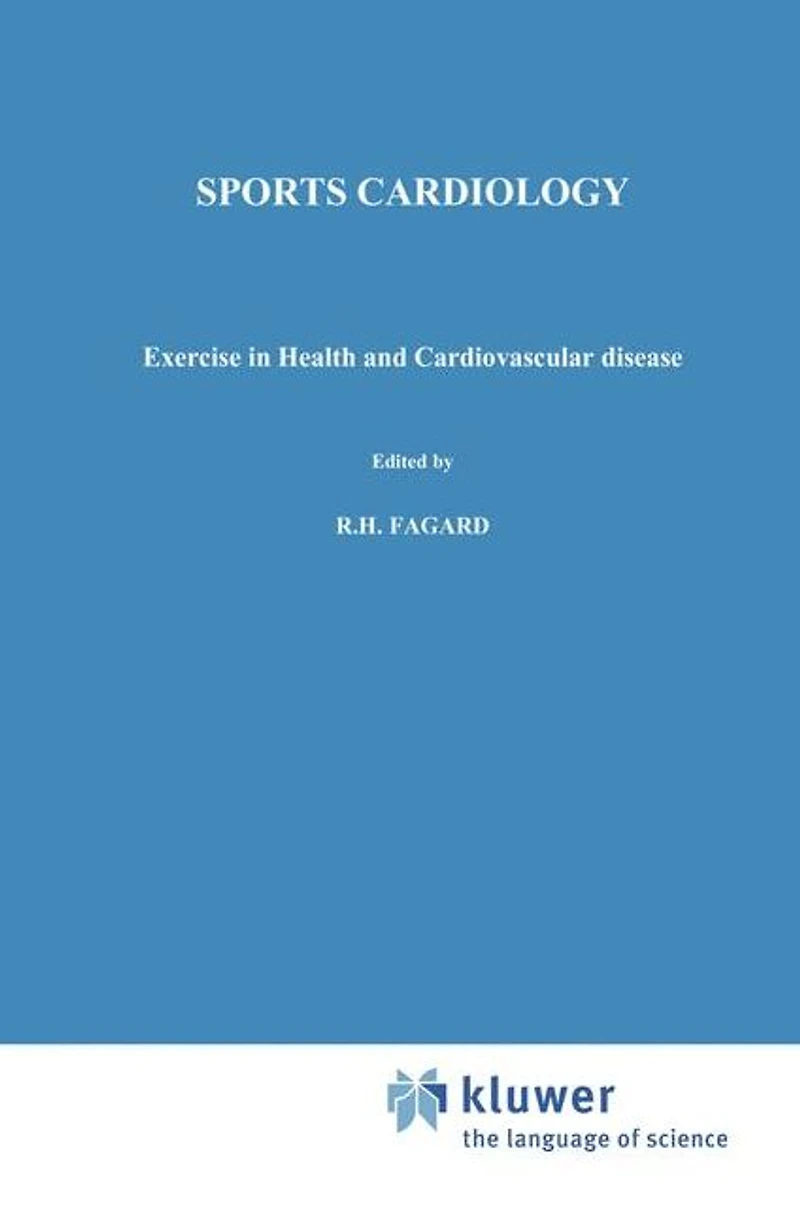 SPORTS CARDIOLOGY

Exercise in Health and Cardiovascular disease

Edited by

R.H. FAGARD

kluwer
the language of science